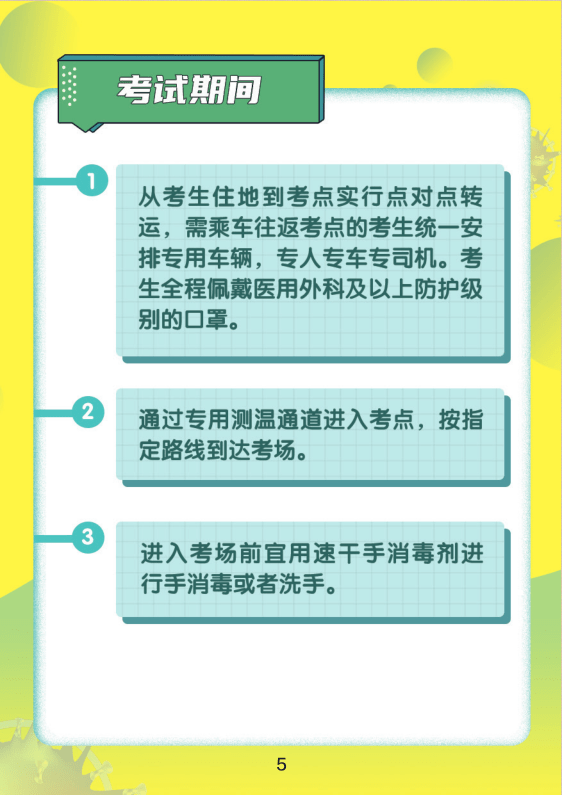 考试期间

1

从考生住地到考点实行点对点转运，需乘车往返考点的考生统一安排专用车辆，专人专车专司机。考生全程佩戴医用外科及以上防护级别的口罩。

2

通过专用测温通道进入考点，按指定路线到达考场。

3

进入考场前宜用速干手消毒剂进行手消毒或者洗手。

5